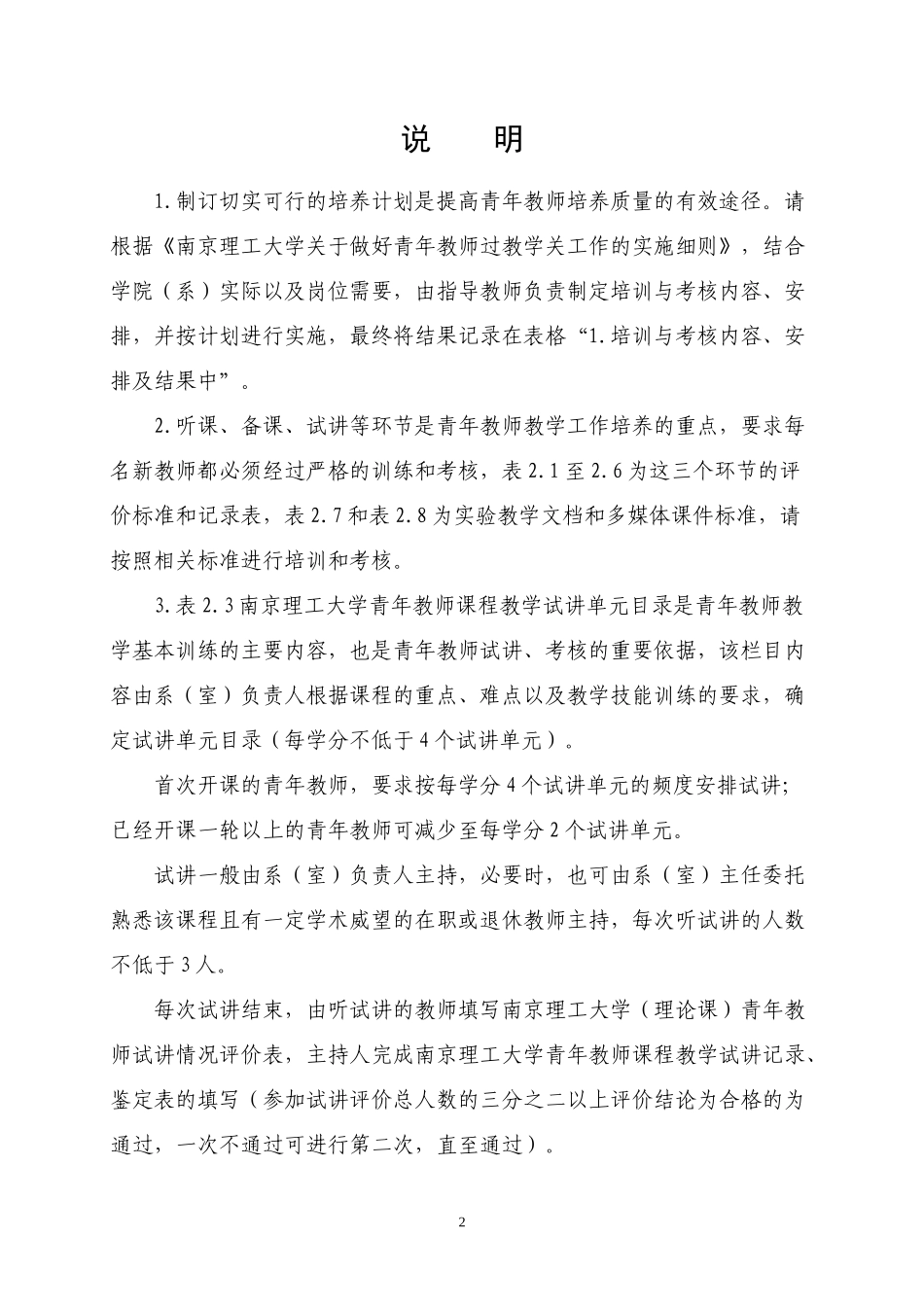 说 明

1.制订切实可行的培养计划是提高青年教师培养质量的有效途径。请根据《南京理工大学关于做好青年教师过教学关工作的实施细则》，结合学院（系）实际以及岗位需要，由指导教师负责制定培训与考核内容、安排，并按计划进行实施，最终将结果记录在表格“1.培训与考核内容、安排及结果中”。

2.听课、备课、试讲等环节是青年教师教学工作培养的重点，要求每名新教师都必须经过严格的训练和考核，表2.1至2.6为这三个环节的评价标准和记录表，表2.7和表2.8为实验教学文档和多媒体课件标准，请按照相关标准进行培训和考核。

3.表2.3南京理工大学青年教师课程教学试讲单元目录是青年教师教学基本训练的主要内容，也是青年教师试讲、考核的重要依据，该栏目内容由系（室）负责人根据课程的重点、难点以及教学技能训练的要求，确定试讲单元目录（每学分不低于4个试讲单元）。

首次开课的青年教师，要求按每学分4个试讲单元的频度安排试讲；已经开课一轮以上的青年教师可减少至每学分2个试讲单元。

试讲一般由系（室）负责人主持，必要时，也可由系（室）主任委托熟悉该课程且有一定学术威望的在职或退休教师主持，每次听试讲的人数不低于3人。

每次试讲结束，由听试讲的教师填写南京理工大学（理论课）青年教师试讲情况评价表，主持人完成南京理工大学青年教师课程教学试讲记录、鉴定表的填写（参加试讲评价总人数的三分之二以上评价结论为合格的为通过，一次不通过可进行第二次，直至通过）。

2